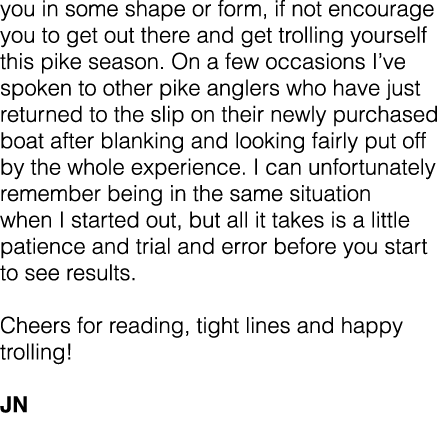 you in some shape or form, if not encourage you to get out there and get trolling yourself this pike season. On a few occasions I've spoken to other pike anglers who have just returned to the slip on their newly purchased boat after blanking and looking fairly put off by the whole experience. I can unfortunately remember being in the same situation when I started out, but all it takes is a little patience and trial and error before you start to see results.

Cheers for reading, tight lines and happy trolling!

JN